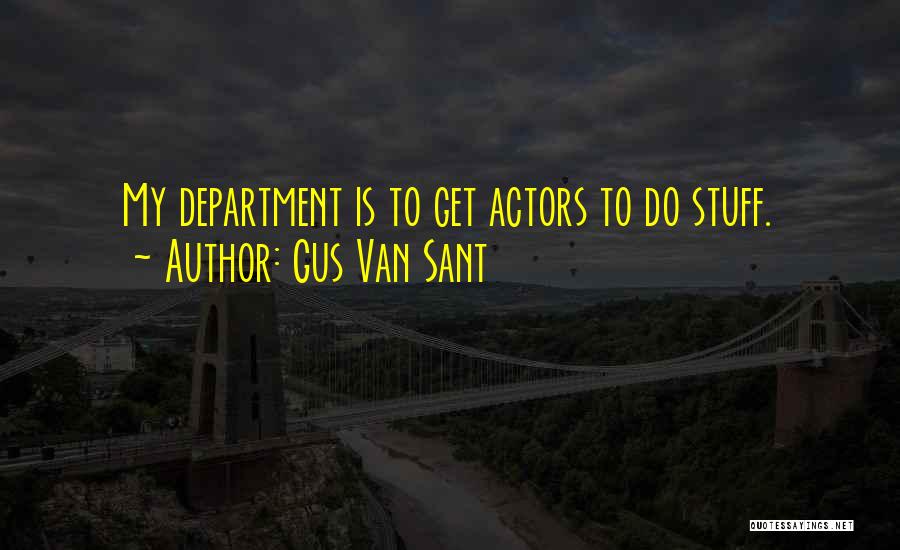 My department is to get actors to do stuff.
~ Author: Gus Van Sant

QUOTESSAYINGS.NET